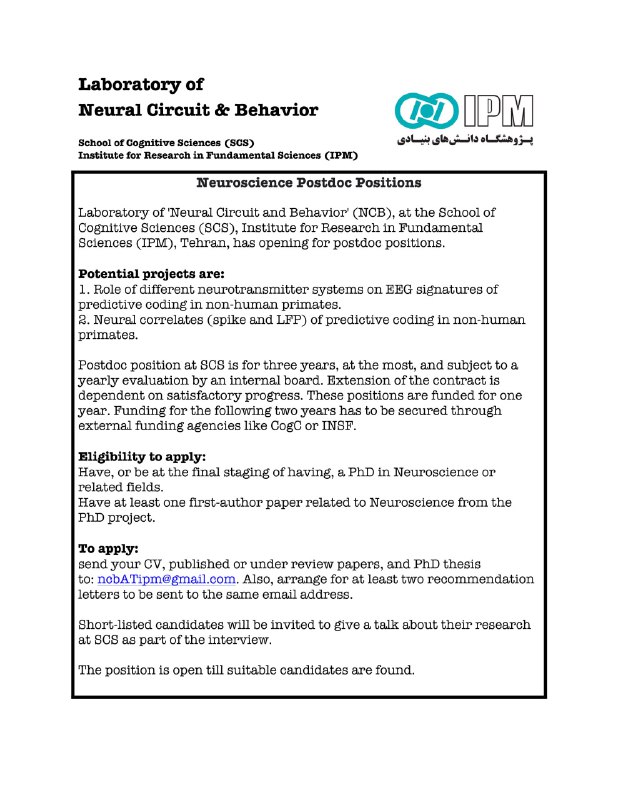 Laboratory of
Neural Circuit & Behavior

School of Cognitive Sciences (SCS)
Institute for Research in Fundamental Sciences (IPM)

IPM
پژوهشگاه دانش‌های بنیادی

Neuroscience Postdoc Positions

Laboratory of 'Neural Circuit and Behavior' (NCB), at the School of Cognitive Sciences (SCS), Institute for Research in Fundamental Sciences (IPM), Tehran, has opening for postdoc positions.

Potential projects are:
1. Role of different neurotransmitter systems on EEG signatures of predictive coding in non-human primates.
2. Neural correlates (spike and LFP) of predictive coding in non-human primates.

Postdoc position at SCS is for three years, at the most, and subject to a yearly evaluation by an internal board. Extension of the contract is dependent on satisfactory progress. These positions are funded for one year. Funding for the following two years has to be secured through external funding agencies like CogC or INSF.

Eligibility to apply:
Have, or be at the final staging of having, a PhD in Neuroscience or related fields.
Have at least one first-author paper related to Neuroscience from the PhD project.

To apply:
send your CV, published or under review papers, and PhD thesis to: ncbATipm@gmail.com. Also, arrange for at least two recommendation letters to be sent to the same email address.

Short-listed candidates will be invited to give a talk about their research at SCS as part of the interview.

The position is open till suitable candidates are found.